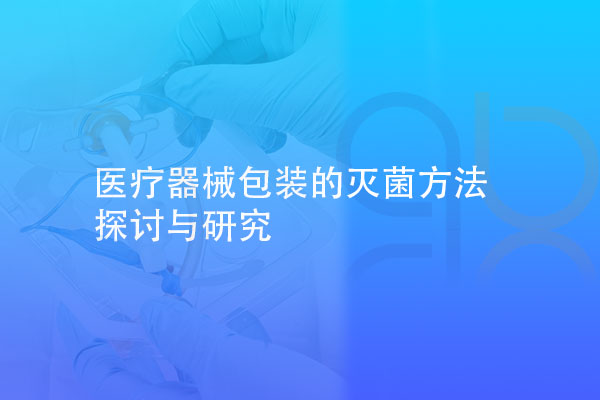 医疗器械包装的灭菌方法探讨与研究